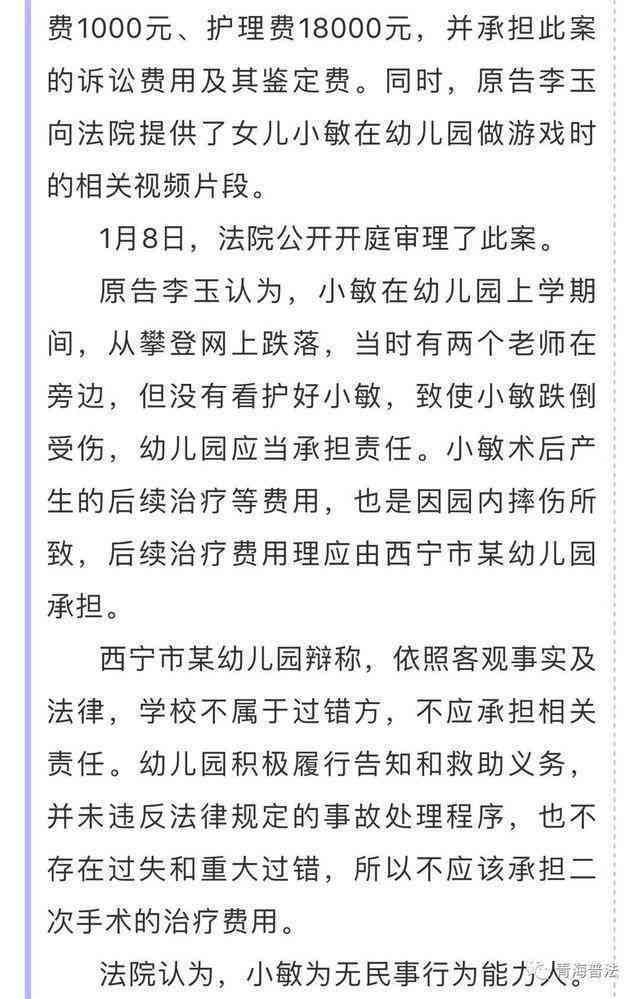 费1000元、护理费18000元，并承担此案的诉讼费用及其鉴定费。同时，原告李玉向法院提供了女儿小敏在幼儿园做游戏时的相关视频片段。

1月8日，法院公开开庭审理了此案。

原告李玉认为，小敏在幼儿园上学期间，从攀登网上跌落，当时有两个老师在旁边，但没有看护好小敏，致使小敏跌倒受伤，幼儿园应当承担责任。小敏术后产生的后续治疗等费用，也是因园内摔伤所致，后续治疗费用理应由西宁市某幼儿园承担。

西宁市某幼儿园辩称，依照客观事实及法律，学校不属于过错方，不应承担相关责任。幼儿园积极履行告知和救助义务，并未违反法律规定的事故处理程序，也不存在过失和重大过错，所以不应该承担二次手术的治疗费用。

法院认为，小敏为无民事行为能力人。

青海普法